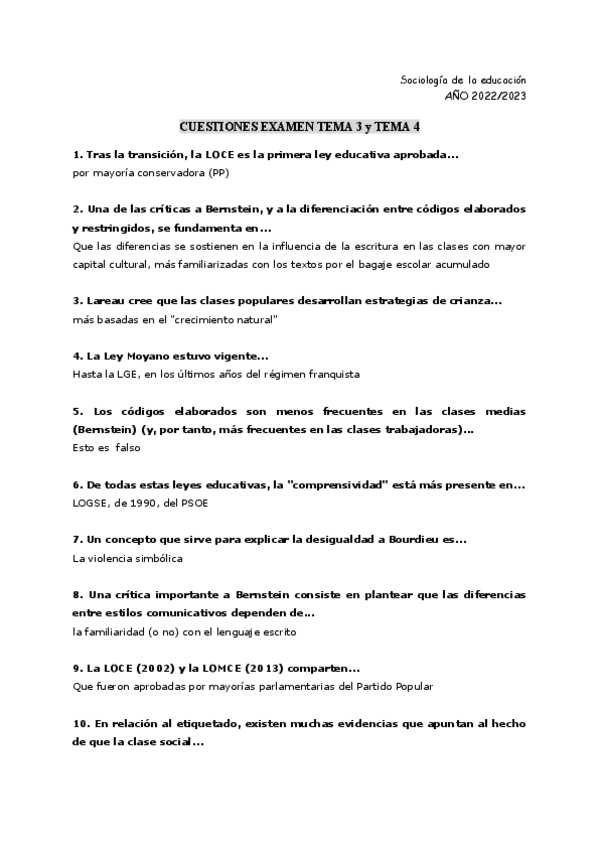 Sociología de la educación
AÑO 2022/2023

CUESTIONES EXAMEN TEMA 3 y TEMA 4

1. Tras la transición, la LOCE es la primera ley educativa aprobada...
por mayoría conservadora (PP)

2. Una de las críticas a Bernstein, y a la diferenciación entre códigos elaborados y restringidos, se fundamenta en...
Que las diferencias se sostienen en la influencia de la escritura en las clases con mayor capital cultural, más familiarizadas con los textos por el bagaje escolar acumulado

3. Lareau cree que las clases populares desarrollan estrategias de crianza...
más basadas en el "crecimiento natural"

4. La Ley Moyano estuvo vigente...
Hasta la LGE, en los últimos años del régimen franquista

5. Los códigos elaborados son menos frecuentes en las clases medias (Bernstein) (y, por tanto, más frecuentes en las clases trabajadoras)...
Esto es falso

6. De todas estas leyes educativas, la "comprensividad" está más presente en...
LOGSE, de 1990, del PSOE

7. Un concepto que sirve para explicar la desigualdad a Bourdieu es...
La violencia simbólica

8. Una crítica importante a Bernstein consiste en plantear que las diferencias entre estilos comunicativos dependen de...
la familiaridad (o no) con el lenguaje escrito

9. La LOCE (2002) y la LOMCE (2013) comparten...
Que fueron aprobadas por mayorías parlamentarias del Partido Popular

10. En relación al etiquetado, existen muchas evidencias que apuntan al hecho de que la clase social...